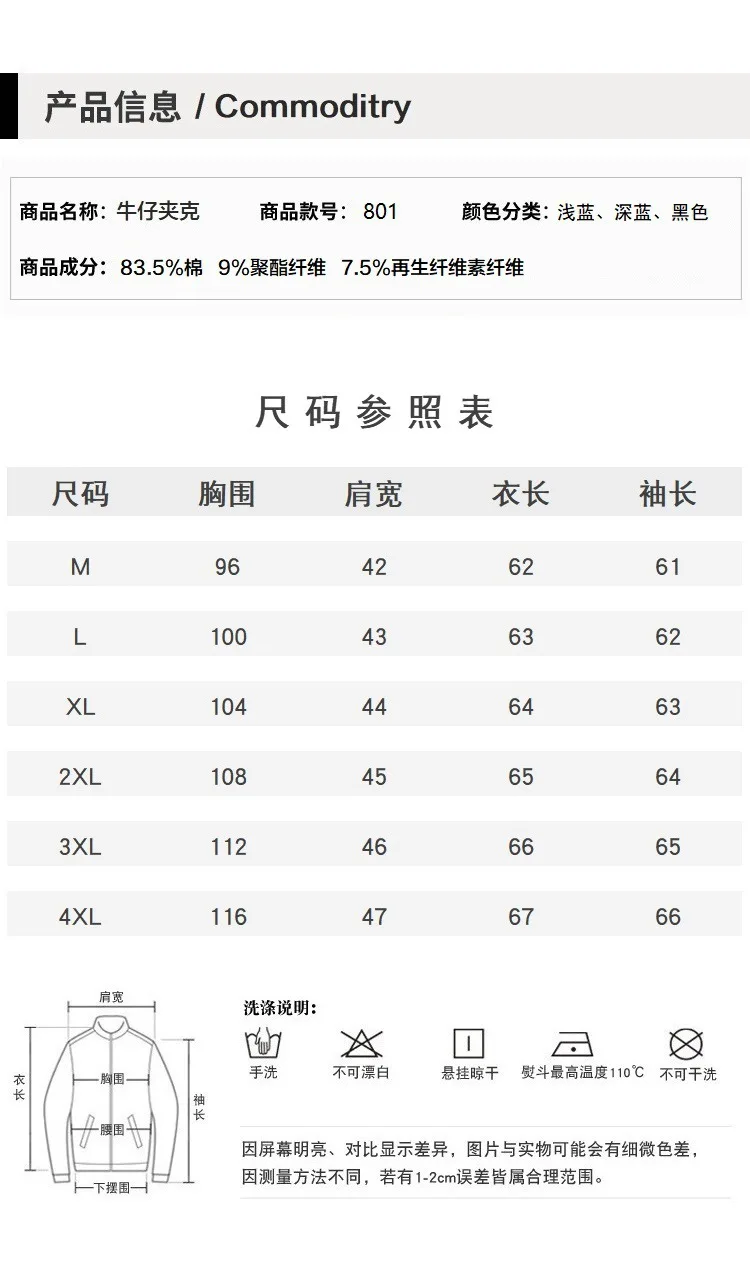 产品信息 / Commoditry

商品名称：牛仔夹克 商品款号：801 颜色分类：浅蓝、深蓝、黑色

商品成分：83.5%棉 9%聚酯纤维 7.5%再生纤维素纤维

尺码参照表

| 尺码 | 胸围 | 肩宽 | 衣长 | 袖长 |
|---|---|---|---|---|
| M | 96 | 42 | 62 | 61 |
| L | 100 | 43 | 63 | 62 |
| XL | 104 | 44 | 64 | 63 |
| 2XL | 108 | 45 | 65 | 64 |
| 3XL | 112 | 46 | 66 | 65 |
| 4XL | 116 | 47 | 67 | 66 |

肩宽
衣长
胸围
袖长
腰围
下摆围

洗涤说明：

手洗 不可漂白 悬挂晾干 熨斗最高温度110℃ 不可干洗

因屏幕明亮、对比显示差异，图片与实物可能会有细微色差，因测量方法不同，若有1-2cm误差皆属合理范围。